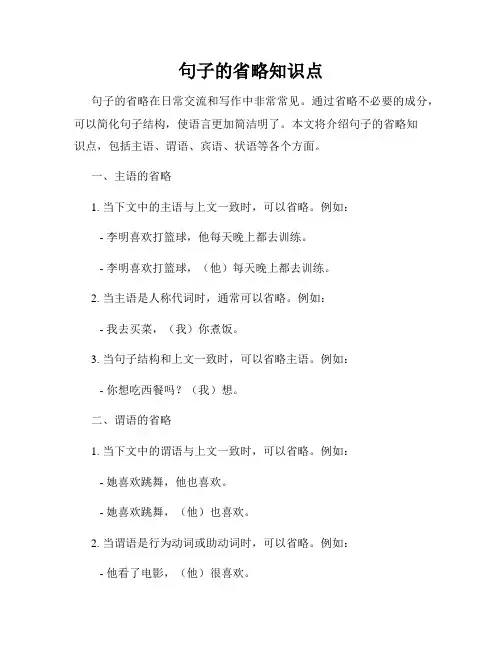 句子的省略知识点

句子的省略在日常交流和写作中非常常见。通过省略不必要的成分，可以简化句子结构，使语言更加简洁明了。本文将介绍句子的省略知识点，包括主语、谓语、宾语、状语等各个方面。

一、主语的省略

1. 当下文中的主语与上文一致时，可以省略。例如：

- 李明喜欢打篮球，他每天晚上都去训练。

- 李明喜欢打篮球，（他）每天晚上都去训练。

2. 当主语是人称代词时，通常可以省略。例如：

- 我去买菜，（我）你煮饭。

3. 当句子结构和上文一致时，可以省略主语。例如：

- 你想吃西餐吗？（我）想。

二、谓语的省略

1. 当下文中的谓语与上文一致时，可以省略。例如：

- 她喜欢跳舞，他也喜欢。

- 她喜欢跳舞，（他）也喜欢。

2. 当谓语是行为动词或助动词时，可以省略。例如：

- 他看了电影，（他）很喜欢。